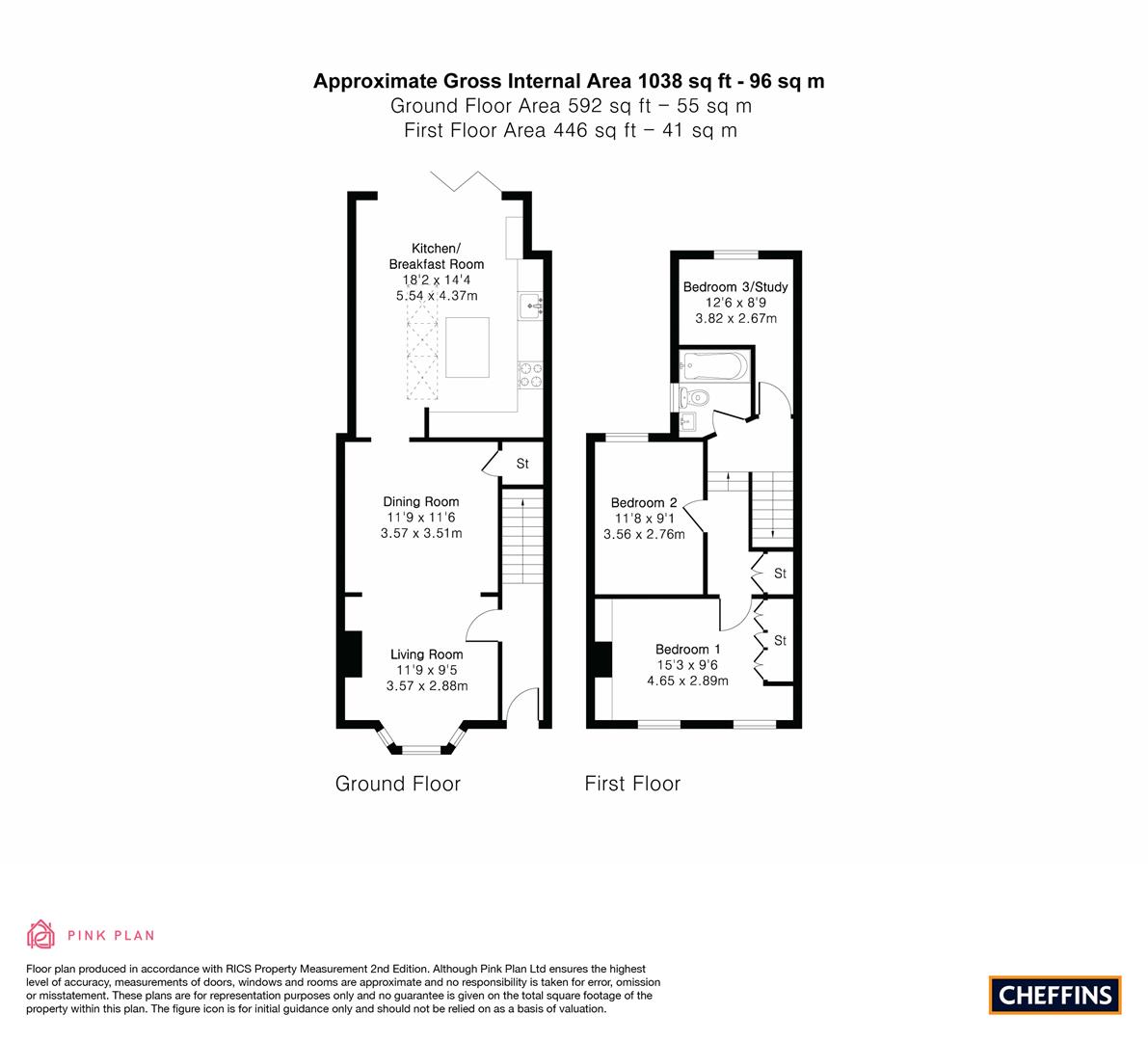 Approximate Gross Internal Area 1038 sq ft - 96 sq m
Ground Floor Area 592 sq ft – 55 sq m
First Floor Area 446 sq ft – 41 sq m

Kitchen/
Breakfast Room
18'2 x 14'4
5.54 x 4.37m

St

Dining Room
11'9 x 11'6
3.57 x 3.51m

Living Room
11'9 x 9'5
3.57 x 2.88m

Ground Floor

Bedroom 3/Study
12'6 x 8'9
3.82 x 2.67m

Bedroom 2
11'8 x 9'1
3.56 x 2.76m

St

St

Bedroom 1
15'3 x 9'6
4.65 x 2.89m

First Floor

PINK PLAN

Floor plan produced in accordance with RICS Property Measurement 2nd Edition. Although Pink Plan Ltd ensures the highest level of accuracy, measurements of doors, windows and rooms are approximate and no responsibility is taken for error, omission or misstatement. These plans are for representation purposes only and no guarantee is given on the total square footage of the property within this plan. The figure icon is for initial guidance only and should not be relied on as a basis of valuation.

CHEFFINS